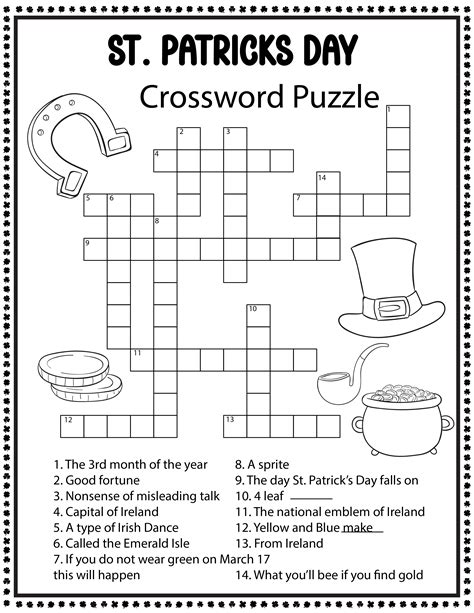 ST. PATRICKS DAY

Crossword Puzzle

1 2 3 4 14 5 6 7 8 9 10 11 12 13

1. The 3rd month of the year
2. Good fortune
3. Nonsense of misleading talk
4. Capital of Ireland
5. A type of Irish Dance
6. Called the Emerald Isle
7. If you do not wear green on March 17 this will happen

8. A sprite
9. The day St. Patrick's Day falls on
10. 4 leaf ____
11. The national emblem of Ireland
12. Yellow and Blue make ____
13. From Ireland
14. What you'll bee if you find gold